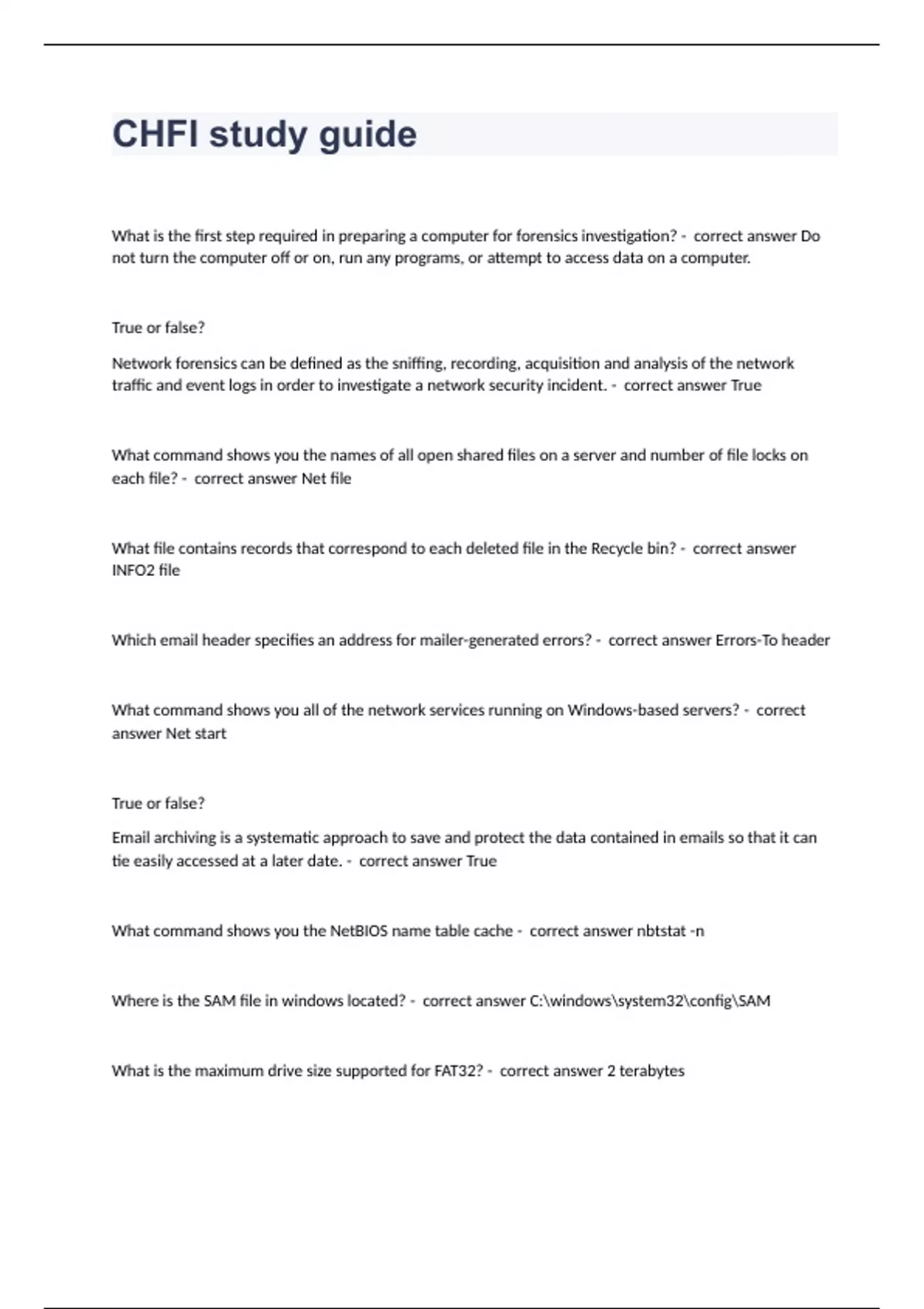 CHFI study guide

What is the first step required in preparing a computer for forensics investigation? - correct answer Do not turn the computer off or on, run any programs, or attempt to access data on a computer.

True or false?

Network forensics can be defined as the sniffing, recording, acquisition and analysis of the network traffic and event logs in order to investigate a network security incident. - correct answer True

What command shows you the names of all open shared files on a server and number of file locks on each file? - correct answer Net file

What file contains records that correspond to each deleted file in the Recycle bin? - correct answer INFO2 file

Which email header specifies an address for mailer-generated errors? - correct answer Errors-To header

What command shows you all of the network services running on Windows-based servers? - correct answer Net start

True or false?

Email archiving is a systematic approach to save and protect the data contained in emails so that it can tie easily accessed at a later date. - correct answer True

What command shows you the NetBIOS name table cache - correct answer nbtstat -n

Where is the SAM file in windows located? - correct answer C:\windows\system32\config\SAM

What is the maximum drive size supported for FAT32? - correct answer 2 terabytes